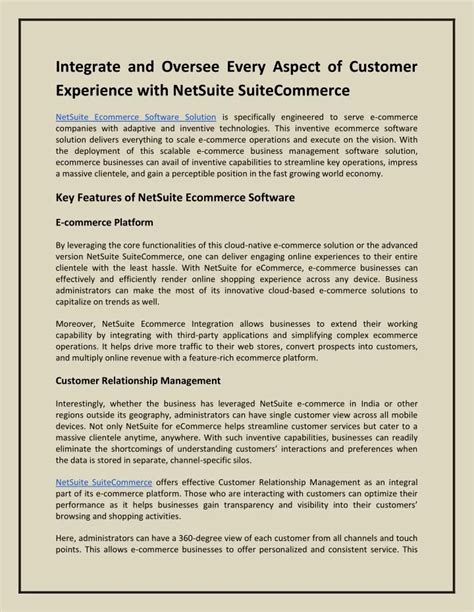 Integrate and Oversee Every Aspect of Customer Experience with NetSuite SuiteCommerce

NetSuite Ecommerce Software Solution is specifically engineered to serve e-commerce companies with adaptive and inventive technologies. This inventive ecommerce software solution delivers everything to scale e-commerce operations and execute on the vision. With the deployment of this scalable e-commerce business management software solution, ecommerce businesses can avail of inventive capabilities to streamline key operations, impress a massive clientele, and gain a perceptible position in the fast growing world economy.

Key Features of NetSuite Ecommerce Software

E-commerce Platform

By leveraging the core functionalities of this cloud-native e-commerce solution or the advanced version NetSuite SuiteCommerce, one can deliver engaging online experiences to their entire clientele with the least hassle. With NetSuite for eCommerce, e-commerce businesses can effectively and efficiently render online shopping experience across any device. Business administrators can make the most of its innovative cloud-based e-commerce solutions to capitalize on trends as well.

Moreover, NetSuite Ecommerce Integration allows businesses to extend their working capability by integrating with third-party applications and simplifying complex ecommerce operations. It helps drive more traffic to their web stores, convert prospects into customers, and multiply online revenue with a feature-rich ecommerce platform.

Customer Relationship Management

Interestingly, whether the business has leveraged NetSuite e-commerce in India or other regions outside its geography, administrators can have single customer view across all mobile devices. Not only NetSuite for eCommerce helps streamline customer services but cater to a massive clientele anytime, anywhere. With such inventive capabilities, businesses can readily eliminate the shortcomings of understanding customers' interactions and preferences when the data is stored in separate, channel-specific silos.

NetSuite SuiteCommerce offers effective Customer Relationship Management as an integral part of its e-commerce platform. Those who are interacting with customers can optimize their performance as it helps businesses gain transparency and visibility into their customers' browsing and shopping activities.

Here, administrators can have a 360-degree view of each customer from all channels and touch points. This allows e-commerce businesses to offer personalized and consistent service. This